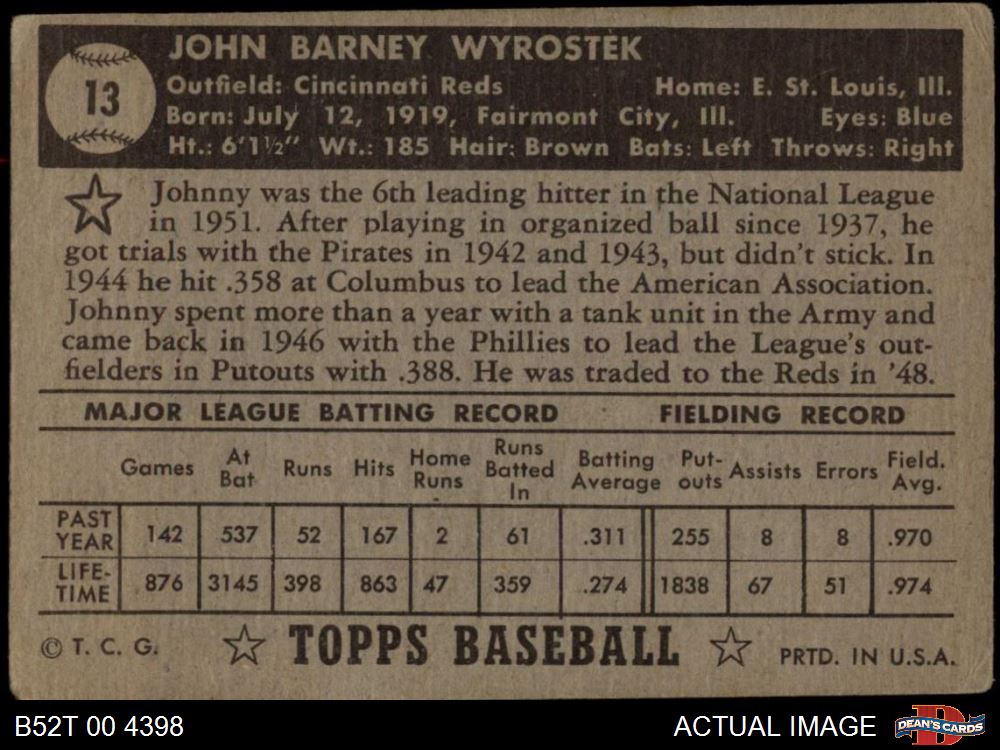 13

JOHN BARNEY WYROSTEK

Outfield: Cincinnati Reds Home: E. St. Louis, Ill.
Born: July 12, 1919, Fairmont City, Ill. Eyes: Blue
Ht.: 6'1½" Wt.: 185 Hair: Brown Bats: Left Throws: Right

Johnny was the 6th leading hitter in the National League in 1951. After playing in organized ball since 1937, he got trials with the Pirates in 1942 and 1943, but didn't stick. In 1944 he hit .358 at Columbus to lead the American Association. Johnny spent more than a year with a tank unit in the Army and came back in 1946 with the Phillies to lead the League's outfielders in Putouts with .388. He was traded to the Reds in '48.

MAJOR LEAGUE BATTING RECORD FIELDING RECORD

| | Games | At Bat | Runs | Hits | Home Runs | Runs Batted In | Batting Average | Put-outs | Assists | Errors | Field. Avg. |
|---|---|---|---|---|---|---|---|---|---|---|---|
| PAST YEAR | 142 | 537 | 52 | 167 | 2 | 61 | .311 | 255 | 8 | 8 | .970 |
| LIFE-TIME | 876 | 3145 | 398 | 863 | 47 | 359 | .274 | 1838 | 67 | 51 | .974 |

© T. C. G. TOPPS BASEBALL PRTD. IN U.S.A.

B52T 00 4398

ACTUAL IMAGE

DEAN'S CARDS